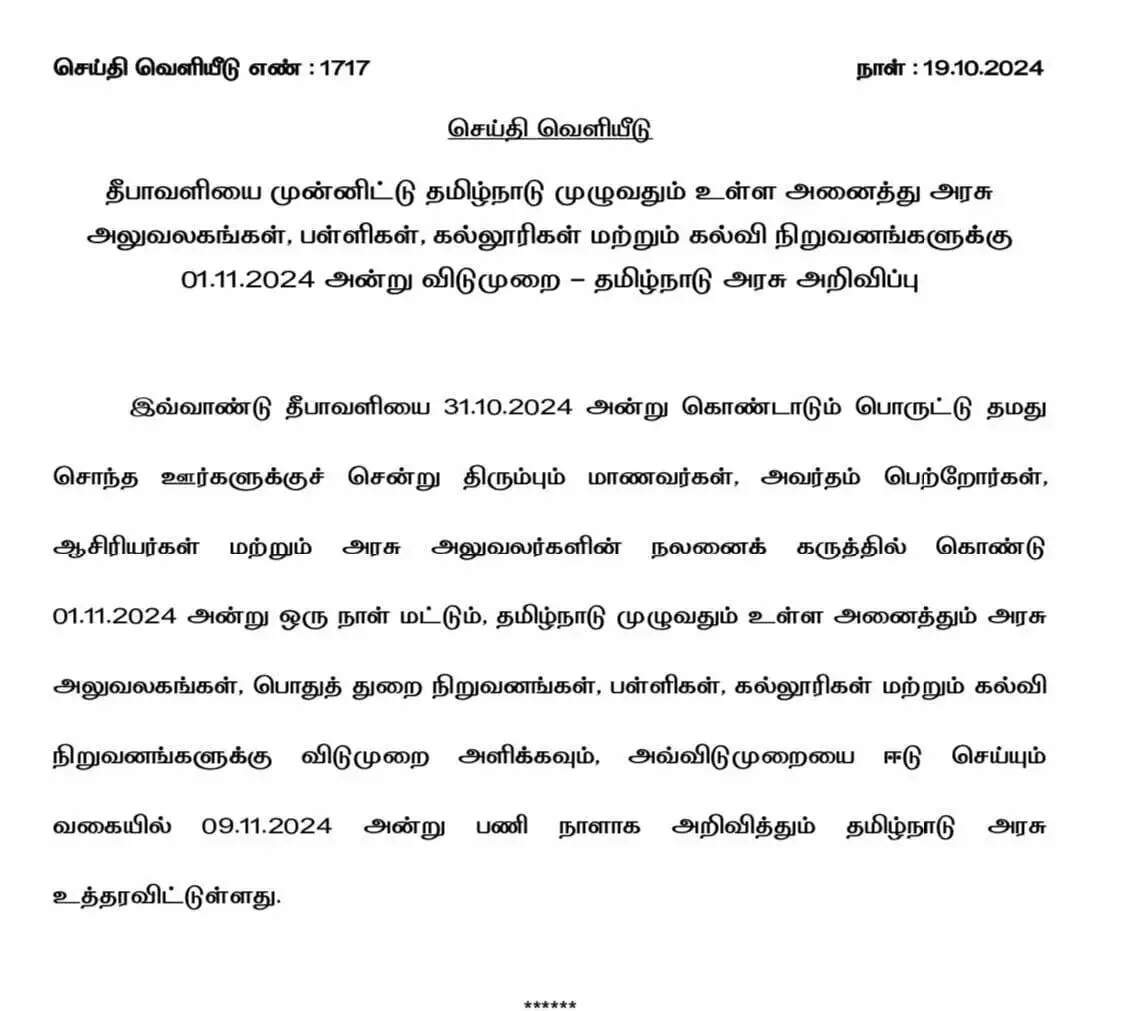 செய்தி வெளியீடு எண் : 1717

நாள் : 19.10.2024

செய்தி வெளியீடு

தீபாவளியை முன்னிட்டு தமிழ்நாடு முழுவதும் உள்ள அனைத்து அரசு அலுவலகங்கள், பள்ளிகள், கல்லூரிகள் மற்றும் கல்வி நிறுவனங்களுக்கு 01.11.2024 அன்று விடுமுறை – தமிழ்நாடு அரசு அறிவிப்பு

இவ்வாண்டு தீபாவளியை 31.10.2024 அன்று கொண்டாடும் பொருட்டு தமது சொந்த ஊர்களுக்குச் சென்று திரும்பும் மாணவர்கள், அவர்தம் பெற்றோர்கள், ஆசிரியர்கள் மற்றும் அரசு அலுவலர்களின் நலனைக் கருத்தில் கொண்டு 01.11.2024 அன்று ஒரு நாள் மட்டும், தமிழ்நாடு முழுவதும் உள்ள அனைத்தும் அரசு அலுவலகங்கள், பொதுத் துறை நிறுவனங்கள், பள்ளிகள், கல்லூரிகள் மற்றும் கல்வி நிறுவனங்களுக்கு விடுமுறை அளிக்கவும், அவ்விடுமுறையை ஈடு செய்யும் வகையில் 09.11.2024 அன்று பணி நாளாக அறிவித்தும் தமிழ்நாடு அரசு உத்தரவிட்டுள்ளது.

******